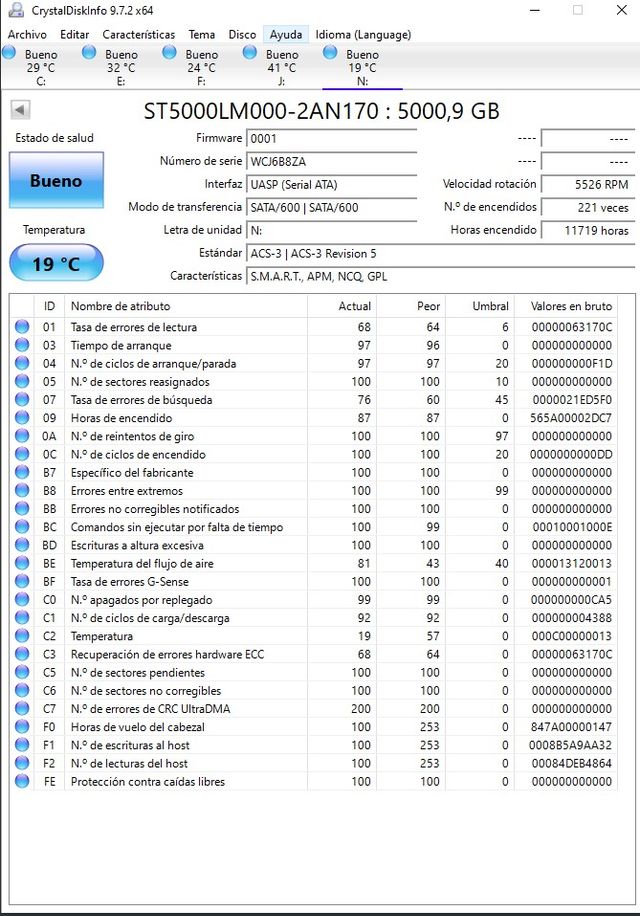 CrystalDiskInfo 9.7.2 x64

Archivo Editar Características Tema Disco Ayuda Idioma (Language)

Bueno 29 °C C:
Bueno 32 °C E:
Bueno 24 °C F:
Bueno 41 °C J:
Bueno 19 °C N:

ST5000LM000-2AN170 : 5000,9 GB

Estado de salud
Bueno
Temperatura
19 °C

Firmware 0001
Número de serie WCJ6B8ZA
Interfaz UASP (Serial ATA)
Modo de transferencia SATA/600 | SATA/600
Letra de unidad N:
Estándar ACS-3 | ACS-3 Revision 5
Características S.M.A.R.T., APM, NCQ, GPL

---- ----
---- ----
Velocidad rotación 5526 RPM
N.º de encendidos 221 veces
Horas encendido 11719 horas

| ID | Nombre de atributo | Actual | Peor | Umbral | Valores en bruto |
|---|---|---|---|---|---|
| 01 | Tasa de errores de lectura | 68 | 64 | 6 | 00000063170C |
| 03 | Tiempo de arranque | 97 | 96 | 0 | 000000000000 |
| 04 | N.º de ciclos de arranque/parada | 97 | 97 | 20 | 000000000F1D |
| 05 | N.º de sectores reasignados | 100 | 100 | 10 | 000000000000 |
| 07 | Tasa de errores de búsqueda | 76 | 60 | 45 | 0000021ED5F0 |
| 09 | Horas de encendido | 87 | 87 | 0 | 565A00002DC7 |
| 0A | N.º de reintentos de giro | 100 | 100 | 97 | 000000000000 |
| 0C | N.º de ciclos de encendido | 100 | 100 | 20 | 0000000000DD |
| B7 | Específico del fabricante | 100 | 100 | 0 | 000000000000 |
| B8 | Errores entre extremos | 100 | 100 | 99 | 000000000000 |
| BB | Errores no corregibles notificados | 100 | 100 | 0 | 000000000000 |
| BC | Comandos sin ejecutar por falta de tiempo | 100 | 99 | 0 | 00010001000E |
| BD | Escrituras a altura excesiva | 100 | 100 | 0 | 000000000000 |
| BE | Temperatura del flujo de aire | 81 | 43 | 40 | 000013120013 |
| BF | Tasa de errores G-Sense | 100 | 100 | 0 | 000000000001 |
| C0 | N.º apagados por replegado | 99 | 99 | 0 | 000000000CA5 |
| C1 | N.º de ciclos de carga/descarga | 92 | 92 | 0 | 000000004388 |
| C2 | Temperatura | 19 | 57 | 0 | 000C00000013 |
| C3 | Recuperación de errores hardware ECC | 68 | 64 | 0 | 00000063170C |
| C5 | N.º de sectores pendientes | 100 | 100 | 0 | 000000000000 |
| C6 | N.º de sectores no corregibles | 100 | 100 | 0 | 000000000000 |
| C7 | N.º de errores de CRC UltraDMA | 200 | 200 | 0 | 000000000000 |
| F0 | Horas de vuelo del cabezal | 100 | 253 | 0 | 847A00000147 |
| F1 | N.º de escrituras al host | 100 | 253 | 0 | 0008B5A9AA32 |
| F2 | N.º de lecturas del host | 100 | 253 | 0 | 00084DEB4864 |
| FE | Protección contra caídas libres | 100 | 100 | 0 | 000000000000 |